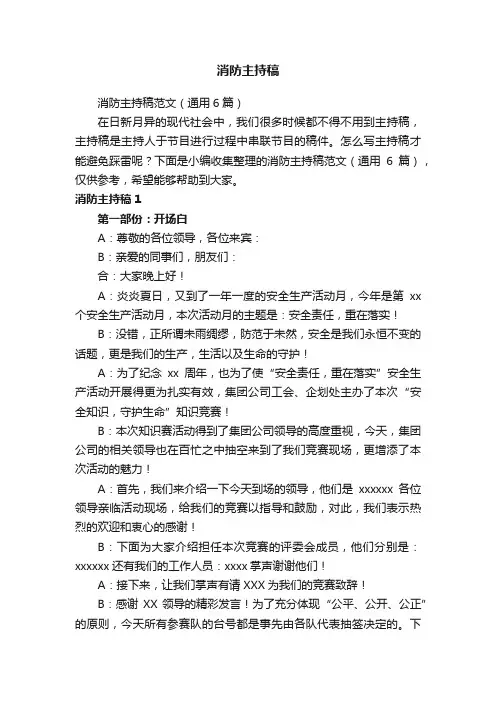 消防主持稿

消防主持稿范文（通用 6 篇）

在日新月异的现代社会中，我们很多时候都不得不用到主持稿，主持稿是主持人于节目进行过程中串联节目的稿件。怎么写主持稿才能避免踩雷呢？下面是小编收集整理的消防主持稿范文（通用 6 篇），仅供参考，希望能够帮助到大家。

消防主持稿 1

第一部份：开场白

A：尊敬的各位领导，各位来宾：

B：亲爱的同事们，朋友们：

合：大家晚上好！

A：炎炎夏日，又到了一年一度的安全生产活动月，今年是第 xx 个安全生产活动月，本次活动月的主题是：安全责任，重在落实！

B：没错，正所谓未雨绸缪，防范于未然，安全是我们永恒不变的话题，更是我们的生产，生活以及生命的守护！

A：为了纪念 xx 周年，也为了使“安全责任，重在落实”安全生产活动开展得更为扎实有效，集团公司工会、企划处主办了本次“安全知识，守护生命”知识竞赛！

B：本次知识赛活动得到了集团公司领导的高度重视，今天，集团公司的相关领导也在百忙之中抽空来到了我们竞赛现场，更增添了本次活动的魅力！

A：首先，我们来介绍一下今天到场的领导，他们是 xxxxxx 各位领导亲临活动现场，给我们的竞赛以指导和鼓励，对此，我们表示热烈的欢迎和衷心的感谢！

B：下面为大家介绍担任本次竞赛的评委会成员，他们分别是：xxxxxx 还有我们的工作人员：xxxx 掌声谢谢他们！

A：接下来，让我们掌声有请 XXX 为我们的竞赛致辞！

B：感谢 XX 领导的精彩发言！为了充分体现“公平、公开、公正”的原则，今天所有参赛队的台号都是事先由各队代表抽签决定的。下